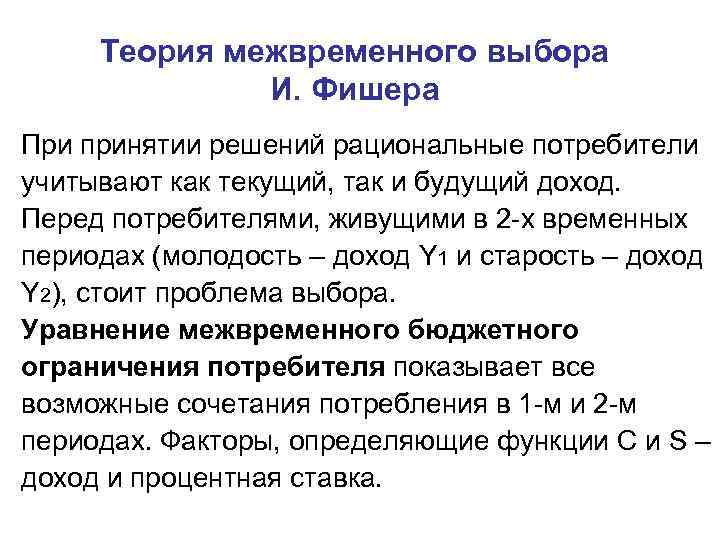 Теория межвременного выбора
И. Фишера

При принятии решений рациональные потребители учитывают как текущий, так и будущий доход. Перед потребителями, живущими в 2-х временных периодах (молодость – доход $Y_1$ и старость – доход $Y_2$), стоит проблема выбора.
Уравнение межвременного бюджетного ограничения потребителя показывает все возможные сочетания потребления в 1-м и 2-м периодах. Факторы, определяющие функции C и S – доход и процентная ставка.